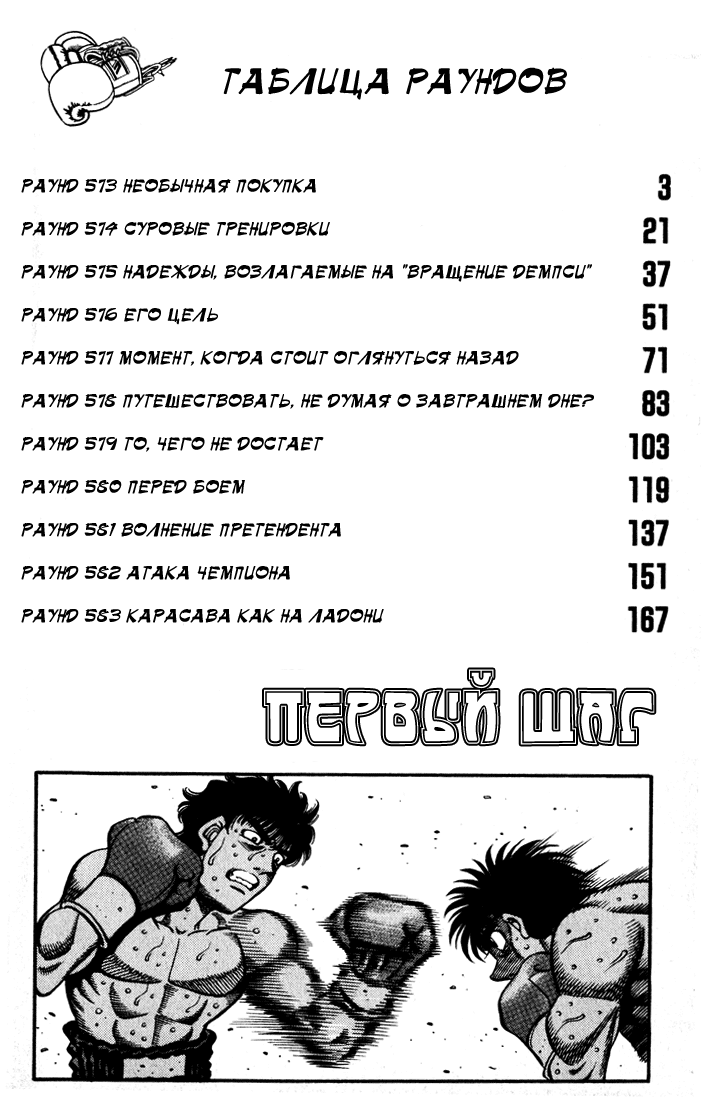 ТАБЛИЦА РАУНДОВ

РАУНД 573 НЕОБЫЧНАЯ ПОКУПКА 3

РАУНД 574 СУРОВЫЕ ТРЕНИРОВКИ 21

РАУНД 575 НАДЕЖДЫ, ВОЗЛАГАЕМЫЕ НА "ВРАЩЕНИЕ ДЕМПСИ" 37

РАУНД 576 ЕГО ЦЕЛЬ 51

РАУНД 577 МОМЕНТ, КОГДА СТОИТ ОГЛЯНУТЬСЯ НАЗАД 71

РАУНД 578 ПУТЕШЕСТВОВАТЬ, НЕ ДУМАЯ О ЗАВТРАШНЕМ ДНЕ? 83

РАУНД 579 ТО, ЧЕГО НЕ ДОСТАЕТ 103

РАУНД 580 ПЕРЕД БОЕМ 119

РАУНД 581 ВОЛНЕНИЕ ПРЕТЕНДЕНТА 137

РАУНД 582 АТАКА ЧЕМПИОНА 151

РАУНД 583 КАРАСАВА КАК НА ЛАДОНИ 167

ПЕРВЫЙ ШАГ